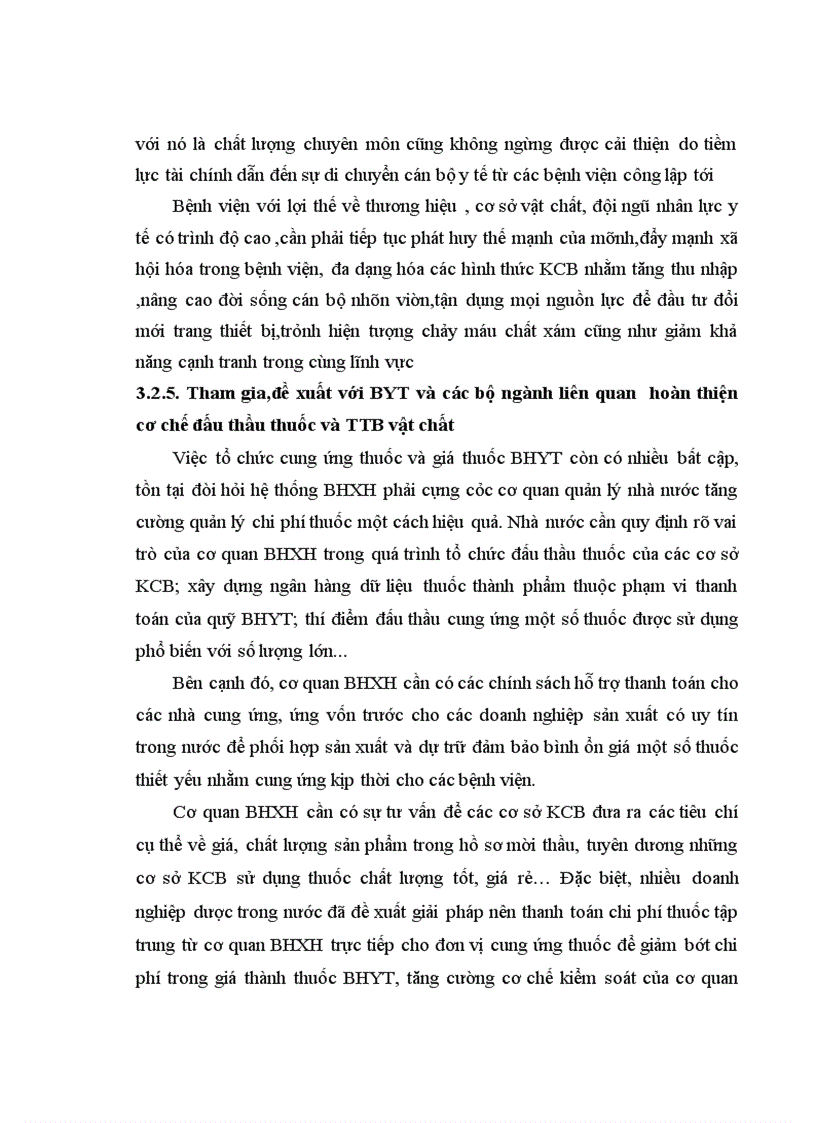 với nó là chất lượng chuyên môn cũng không ngừng được cải thiện do tiềm lực tài chính dẫn đến sự di chuyển cán bộ y tế từ các bệnh viện công lập tới

Bệnh viện với lợi thế về thương hiệu , cơ sở vật chất, đội ngũ nhân lực y tế có trình độ cao ,cần phải tiếp tục phát huy thế mạnh của mõnh,đẩy mạnh xã hội hóa trong bệnh viện, đa dạng hóa các hình thức KCB nhằm tăng thu nhập ,nâng cao đời sống cán bộ nhõn viờn,tận dụng mọi nguồn lực để đầu tư đổi mới trang thiết bị,trỏnh hiện tượng chảy máu chất xám cũng như giảm khả năng cạnh tranh trong cùng lĩnh vực

3.2.5. Tham gia,đề xuất với BYT và các bộ ngành liên quan hoàn thiện cơ chế đấu thầu thuốc và TTB vật chất

Việc tổ chức cung ứng thuốc và giá thuốc BHYT còn có nhiều bất cập, tồn tại đòi hỏi hệ thống BHXH phải cựng cỏc cơ quan quản lý nhà nước tăng cường quản lý chi phí thuốc một cách hiệu quả. Nhà nước cần quy định rõ vai trò của cơ quan BHXH trong quá trình tổ chức đấu thầu thuốc của các cơ sở KCB; xây dựng ngân hàng dữ liệu thuốc thành phẩm thuộc phạm vi thanh toán của quỹ BHYT; thí điểm đấu thầu cung ứng một số thuốc được sử dụng phổ biến với số lượng lớn...

Bên cạnh đó, cơ quan BHXH cần có các chính sách hỗ trợ thanh toán cho các nhà cung ứng, ứng vốn trước cho các doanh nghiệp sản xuất có uy tín trong nước để phối hợp sản xuất và dự trữ đảm bảo bình ổn giá một số thuốc thiết yếu nhằm cung ứng kịp thời cho các bệnh viện.

Cơ quan BHXH cần có sự tư vấn để các cơ sở KCB đưa ra các tiêu chí cụ thể về giá, chất lượng sản phẩm trong hồ sơ mời thầu, tuyên dương những cơ sở KCB sử dụng thuốc chất lượng tốt, giá rẻ... Đặc biệt, nhiều doanh nghiệp dược trong nước đã đề xuất giải pháp nên thanh toán chi phí thuốc tập trung từ cơ quan BHXH trực tiếp cho đơn vị cung ứng thuốc để giảm bớt chi phí trong giá thành thuốc BHYT, tăng cường cơ chế kiểm soát của cơ quan